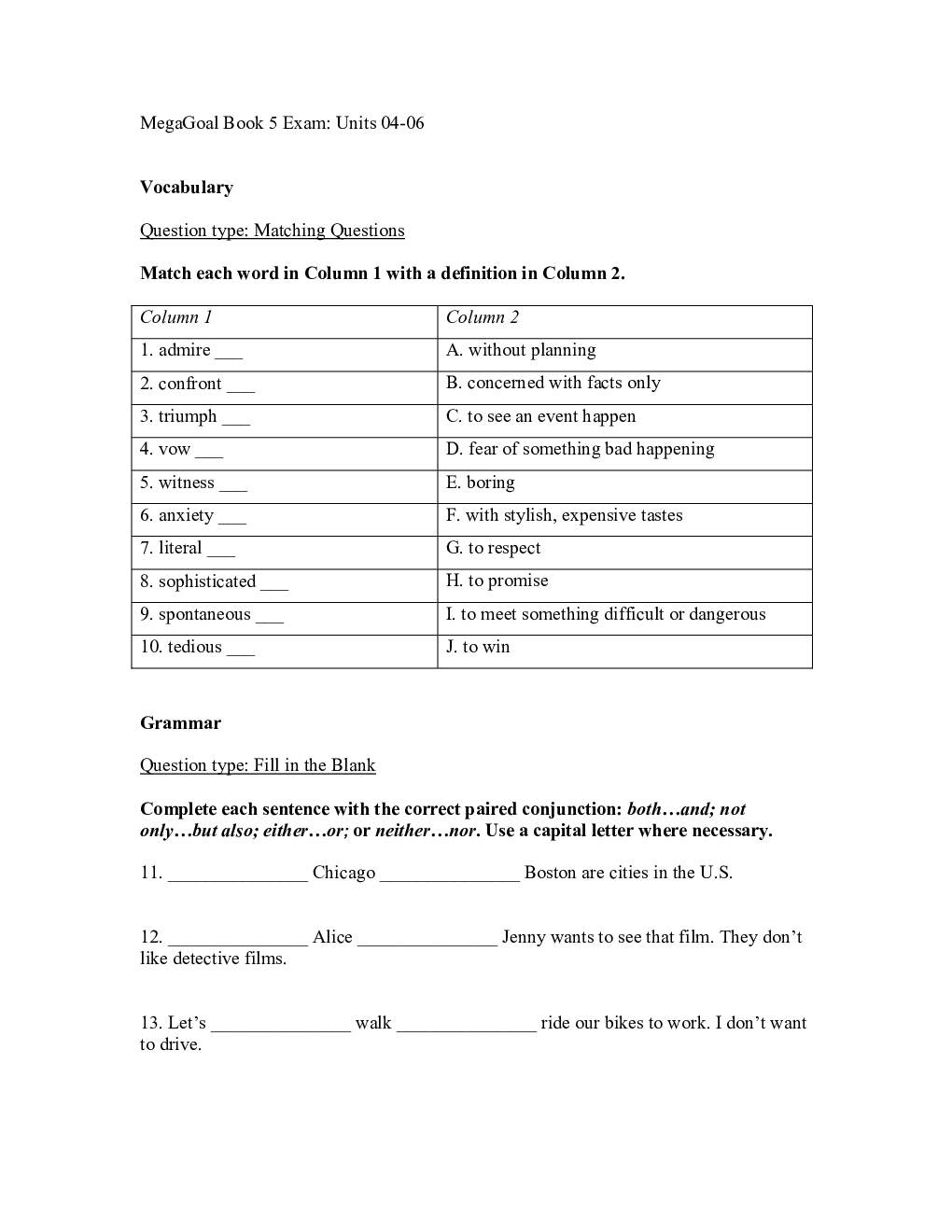 MegaGoal Book 5 Exam: Units 04-06

Vocabulary

Question type: Matching Questions

Match each word in Column 1 with a definition in Column 2.

| Column 1 | Column 2 |
|---|---|
| 1. admire ___ | A. without planning |
| 2. confront ___ | B. concerned with facts only |
| 3. triumph ___ | C. to see an event happen |
| 4. vow ___ | D. fear of something bad happening |
| 5. witness ___ | E. boring |
| 6. anxiety ___ | F. with stylish, expensive tastes |
| 7. literal ___ | G. to respect |
| 8. sophisticated ___ | H. to promise |
| 9. spontaneous ___ | I. to meet something difficult or dangerous |
| 10. tedious ___ | J. to win |

Grammar

Question type: Fill in the Blank

Complete each sentence with the correct paired conjunction: both…and; not only…but also; either…or; or neither…nor. Use a capital letter where necessary.

11. _______________ Chicago _______________ Boston are cities in the U.S.

12. _______________ Alice _______________ Jenny wants to see that film. They don't like detective films.

13. Let's _______________ walk _______________ ride our bikes to work. I don't want to drive.